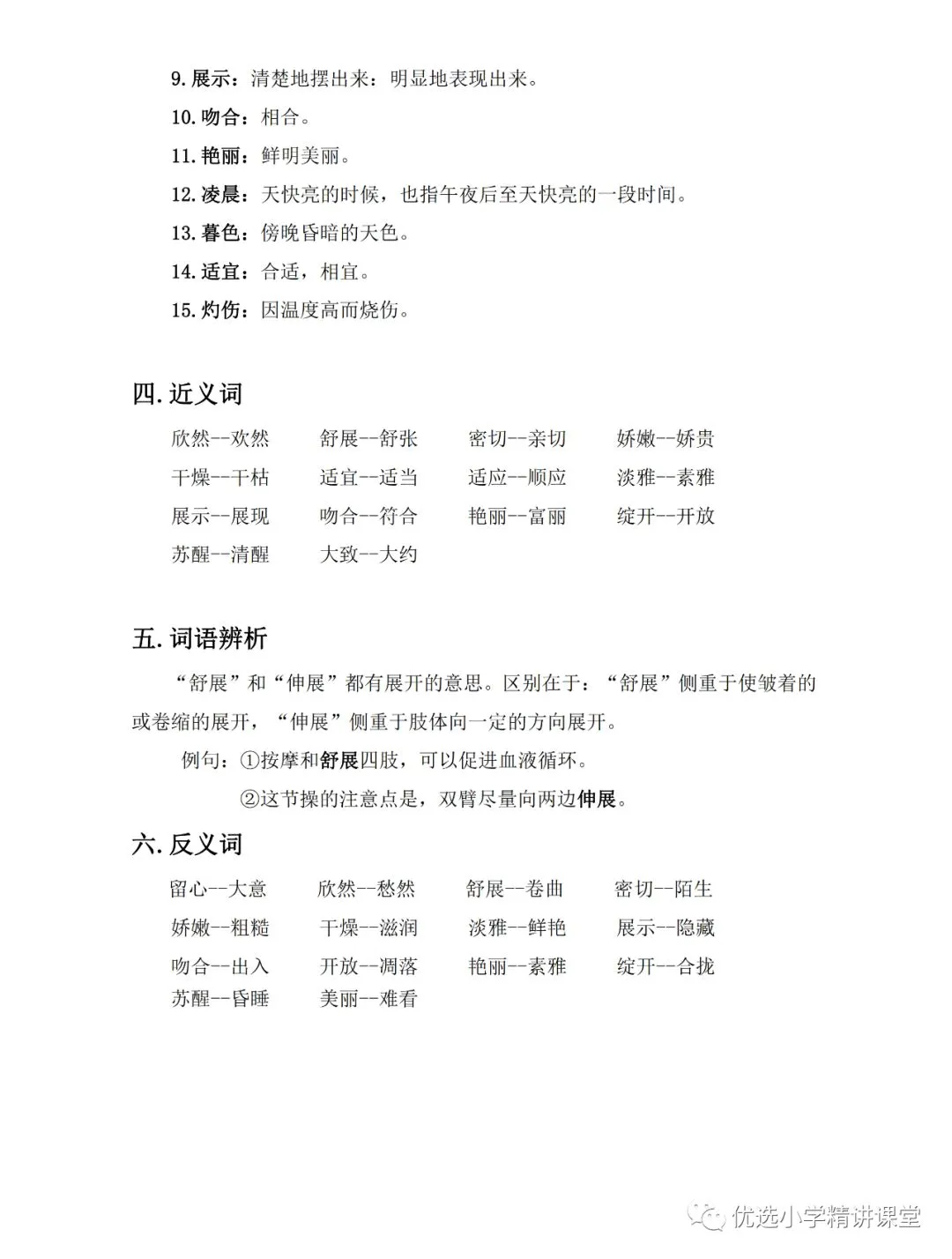 9.展示：清楚地摆出来：明显地表现出来。

10.吻合：相合。

11.艳丽：鲜明美丽。

12.凌晨：天快亮的时候，也指午夜后至天快亮的一段时间。

13.暮色：傍晚昏暗的天色。

14.适宜：合适，相宜。

15.灼伤：因温度高而烧伤。

四.近义词

欣然--欢然 舒展--舒张 密切--亲切 娇嫩--娇贵
干燥--干枯 适宜--适当 适应--顺应 淡雅--素雅
展示--展现 吻合--符合 艳丽--富丽 绽开--开放
苏醒--清醒 大致--大约

五.词语辨析

“舒展”和“伸展”都有展开的意思。区别在于：“舒展”侧重于使皱着的或卷缩的展开，“伸展”侧重于肢体向一定的方向展开。

例句：①按摩和舒展四肢，可以促进血液循环。

②这节操的注意点是，双臂尽量向两边伸展。

六.反义词

留心--大意 欣然--愁然 舒展--卷曲 密切--陌生
娇嫩--粗糙 干燥--滋润 淡雅--鲜艳 展示--隐藏
吻合--出入 开放--凋落 艳丽--素雅 绽开--合拢
苏醒--昏睡 美丽--难看

优选小学精讲课堂